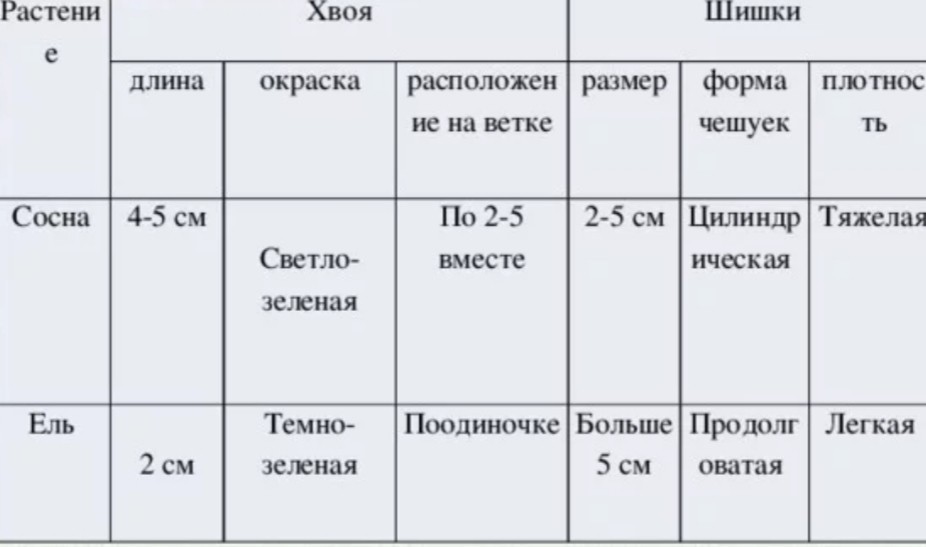 | Растение | Хвоя | | | Шишки | | |
|---|---|---|---|---|---|---|
| | длина | окраска | расположение на ветке | размер | форма чешуек | плотность |
| Сосна | 4-5 см | Светло-зеленая | По 2-5 вместе | 2-5 см | Цилиндрическая | Тяжелая |
| Ель | 2 см | Темно-зеленая | Поодиночке | Больше 5 см | Продолговатая | Легкая |